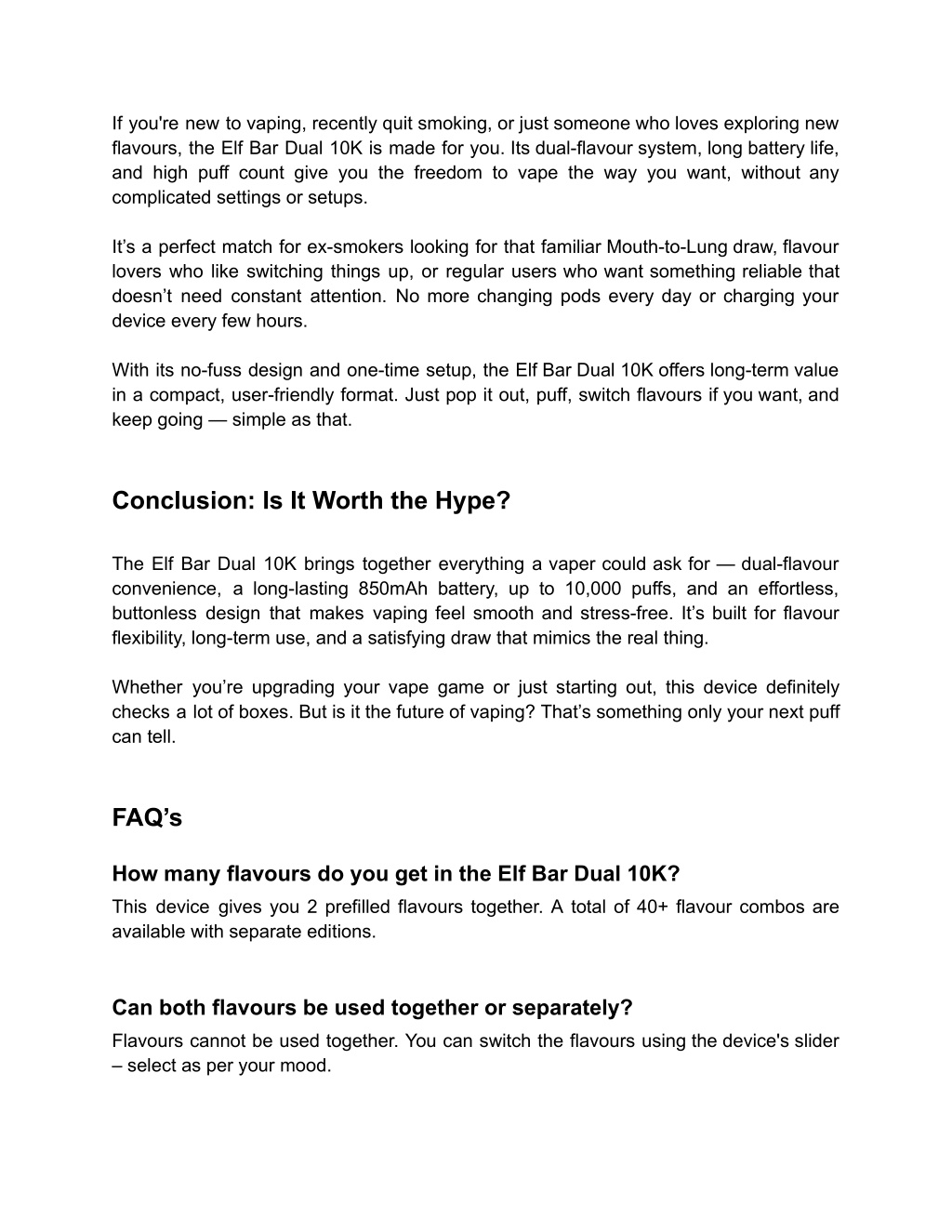 If you're new to vaping, recently quit smoking, or just someone who loves exploring new flavours, the Elf Bar Dual 10K is made for you. Its dual-flavour system, long battery life, and high puff count give you the freedom to vape the way you want, without any complicated settings or setups.

It’s a perfect match for ex-smokers looking for that familiar Mouth-to-Lung draw, flavour lovers who like switching things up, or regular users who want something reliable that doesn’t need constant attention. No more changing pods every day or charging your device every few hours.

With its no-fuss design and one-time setup, the Elf Bar Dual 10K offers long-term value in a compact, user-friendly format. Just pop it out, puff, switch flavours if you want, and keep going — simple as that.

Conclusion: Is It Worth the Hype?

The Elf Bar Dual 10K brings together everything a vaper could ask for — dual-flavour convenience, a long-lasting 850mAh battery, up to 10,000 puffs, and an effortless, buttonless design that makes vaping feel smooth and stress-free. It’s built for flavour flexibility, long-term use, and a satisfying draw that mimics the real thing.

Whether you’re upgrading your vape game or just starting out, this device definitely checks a lot of boxes. But is it the future of vaping? That’s something only your next puff can tell.

FAQ’s

How many flavours do you get in the Elf Bar Dual 10K?
This device gives you 2 prefilled flavours together. A total of 40+ flavour combos are available with separate editions.

Can both flavours be used together or separately?
Flavours cannot be used together. You can switch the flavours using the device's slider – select as per your mood.